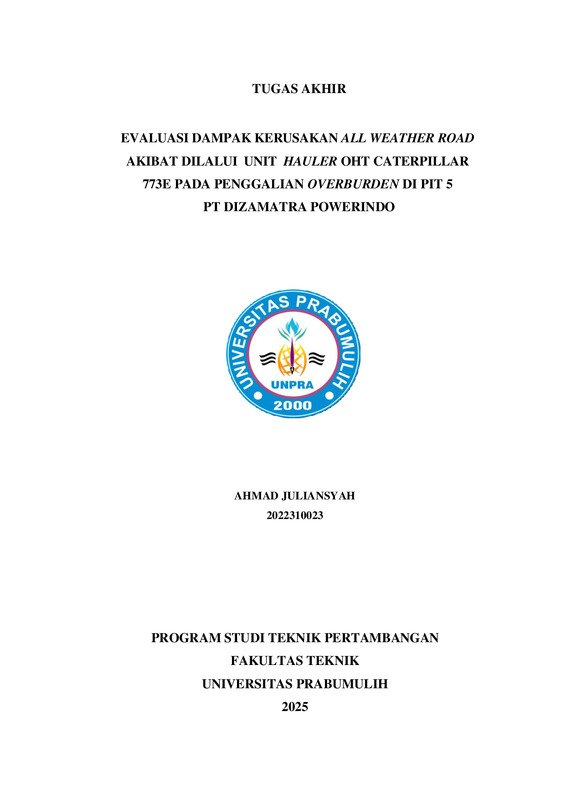 TUGAS AKHIR

EVALUASI DAMPAK KERUSAKAN ALL WEATHER ROAD AKIBAT DILALUI UNIT HAULER OHT CATERPILLAR 773E PADA PENGGALIAN OVERBURDEN DI PIT 5 PT DIZAMATRA POWERINDO

UNIVERSITAS PRABUMULIH
UNPRA
2000

AHMAD JULIANSYAH
2022310023

PROGRAM STUDI TEKNIK PERTAMBANGAN
FAKULTAS TEKNIK
UNIVERSITAS PRABUMULIH
2025